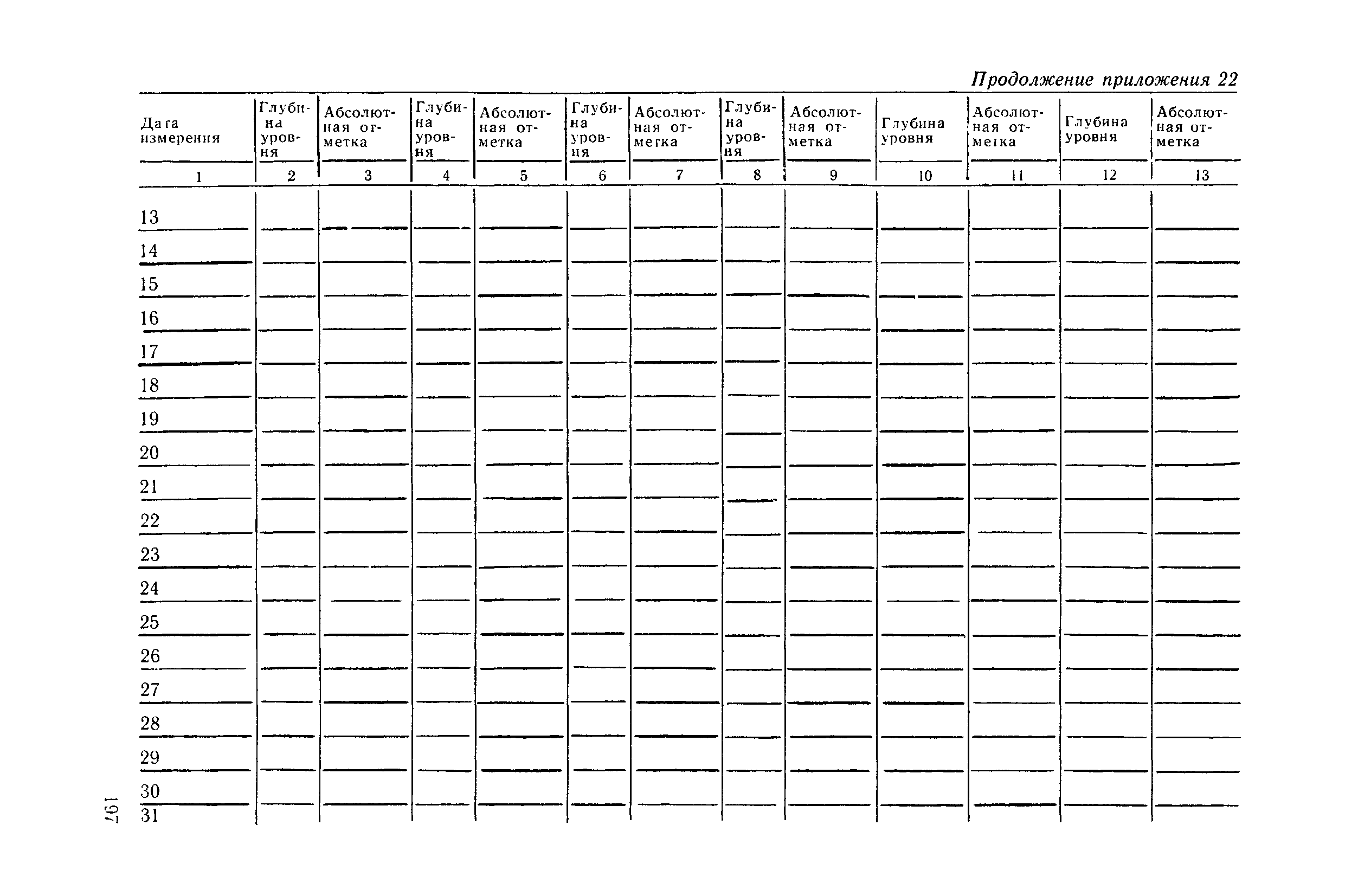 Продолжение приложения 22

| Дата измерения | Глубина уровня | Абсолютная отметка | Глубина уровня | Абсолютная отметка | Глубина уровня | Абсолютная отметка | Глубина уровня | Абсолютная отметка | Глубина уровня | Абсолютная отметка | Глубина уровня | Абсолютная отметка |
|---|---|---|---|---|---|---|---|---|---|---|---|---|
| 1 | 2 | 3 | 4 | 5 | 6 | 7 | 8 | 9 | 10 | 11 | 12 | 13 |
| 13 | | | | | | | | | | | | |
| 14 | | | | | | | | | | | | |
| 15 | | | | | | | | | | | | |
| 16 | | | | | | | | | | | | |
| 17 | | | | | | | | | | | | |
| 18 | | | | | | | | | | | | |
| 19 | | | | | | | | | | | | |
| 20 | | | | | | | | | | | | |
| 21 | | | | | | | | | | | | |
| 22 | | | | | | | | | | | | |
| 23 | | | | | | | | | | | | |
| 24 | | | | | | | | | | | | |
| 25 | | | | | | | | | | | | |
| 26 | | | | | | | | | | | | |
| 27 | | | | | | | | | | | | |
| 28 | | | | | | | | | | | | |
| 29 | | | | | | | | | | | | |
| 30 | | | | | | | | | | | | |
| 31 | | | | | | | | | | | | |

197